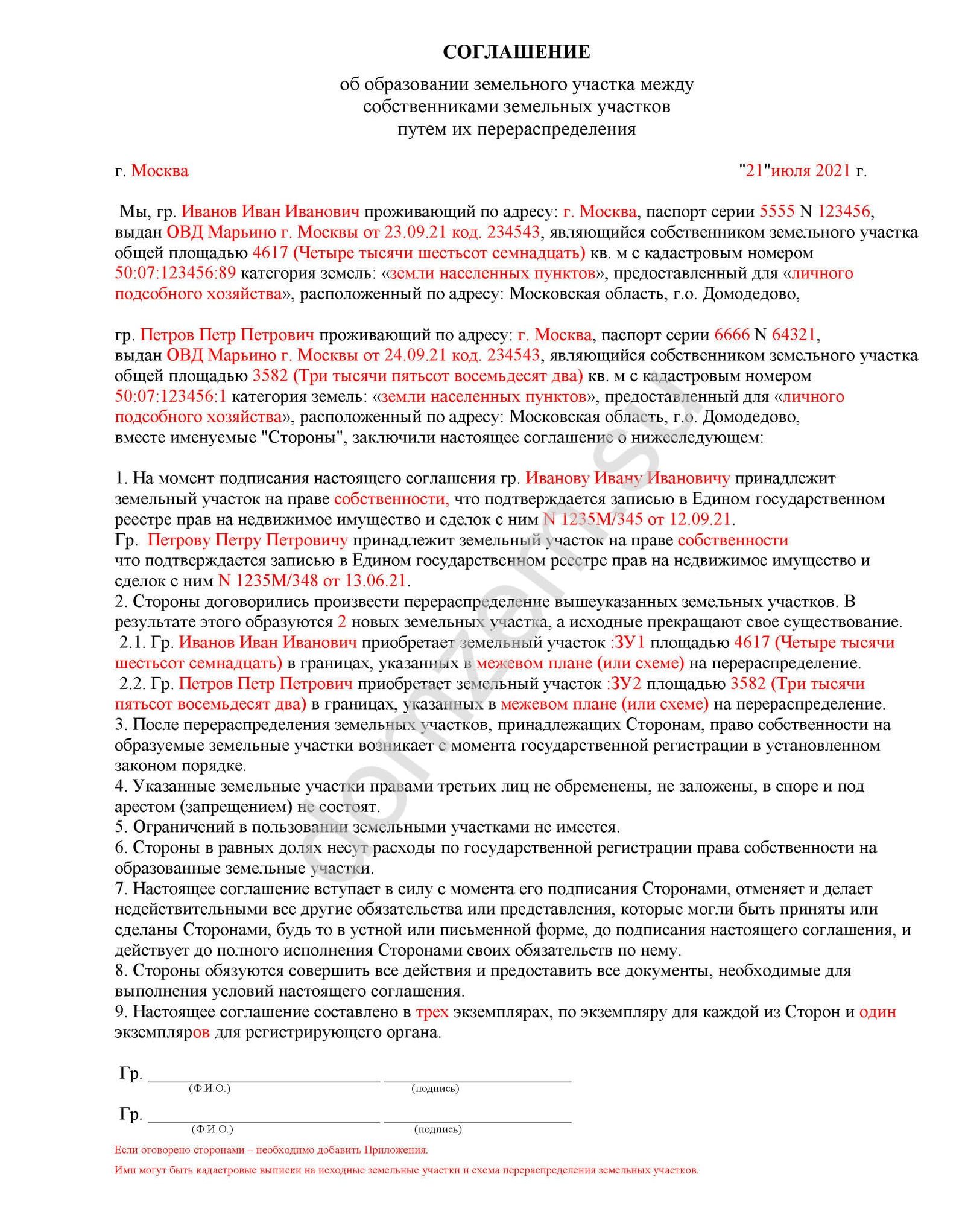 СОГЛАШЕНИЕ

об образовании земельного участка между собственниками земельных участков путем их перераспределения

г. Москва "21"июля 2021 г.

Мы, гр. Иванов Иван Иванович проживающий по адресу: г. Москва, паспорт серии 5555 N 123456, выдан ОВД Марьино г. Москвы от 23.09.21 код. 234543, являющийся собственником земельного участка общей площадью 4617 (Четыре тысячи шестьсот семнадцать) кв. м с кадастровым номером 50:07:123456:89 категория земель: «земли населенных пунктов», предоставленный для «личного подсобного хозяйства», расположенный по адресу: Московская область, г.о. Домодедово,

гр. Петров Петр Петрович проживающий по адресу: г. Москва, паспорт серии 6666 N 64321, выдан ОВД Марьино г. Москвы от 24.09.21 код. 234543, являющийся собственником земельного участка общей площадью 3582 (Три тысячи пятьсот восемьдесят два) кв. м с кадастровым номером 50:07:123456:1 категория земель: «земли населенных пунктов», предоставленный для «личного подсобного хозяйства», расположенный по адресу: Московская область, г.о. Домодедово, вместе именуемые "Стороны", заключили настоящее соглашение о нижеследующем:

1. На момент подписания настоящего соглашения гр. Иванову Ивану Ивановичу принадлежит земельный участок на праве собственности, что подтверждается записью в Едином государственном реестре прав на недвижимое имущество и сделок с ним N 1235М/345 от 12.09.21.
Гр. Петрову Петру Петровичу принадлежит земельный участок на праве собственности что подтверждается записью в Едином государственном реестре прав на недвижимое имущество и сделок с ним N 1235М/348 от 13.06.21.
2. Стороны договорились произвести перераспределение вышеуказанных земельных участков. В результате этого образуются 2 новых земельных участка, а исходные прекращают свое существование.
2.1. Гр. Иванов Иван Иванович приобретает земельный участок :ЗУ1 площадью 4617 (Четыре тысячи шестьсот семнадцать) в границах, указанных в межевом плане (или схеме) на перераспределение.
2.2. Гр. Петров Петр Петрович приобретает земельный участок :ЗУ2 площадью 3582 (Три тысячи пятьсот восемьдесят два) в границах, указанных в межевом плане (или схеме) на перераспределение.
3. После перераспределения земельных участков, принадлежащих Сторонам, право собственности на образуемые земельные участки возникает с момента государственной регистрации в установленном законом порядке.
4. Указанные земельные участки правами третьих лиц не обременены, не заложены, в споре и под арестом (запрещением) не состоят.
5. Ограничений в пользовании земельными участками не имеется.
6. Стороны в равных долях несут расходы по государственной регистрации права собственности на образованные земельные участки.
7. Настоящее соглашение вступает в силу с момента его подписания Сторонами, отменяет и делает недействительными все другие обязательства или представления, которые могли быть приняты или сделаны Сторонами, будь то в устной или письменной форме, до подписания настоящего соглашения, и действует до полного исполнения Сторонами своих обязательств по нему.
8. Стороны обязуются совершить все действия и предоставить все документы, необходимые для выполнения условий настоящего соглашения.
9. Настоящее соглашение составлено в трех экземплярах, по экземпляру для каждой из Сторон и один экземпляров для регистрирующего органа.

Гр. ____________________ ____________________
(Ф.И.О.) (подпись)

Гр. ____________________ ____________________
(Ф.И.О.) (подпись)

Если оговорено сторонами – необходимо добавить Приложения.

Ими могут быть кадастровые выписки на исходные земельные участки и схема перераспределения земельных участков.

domzem.su